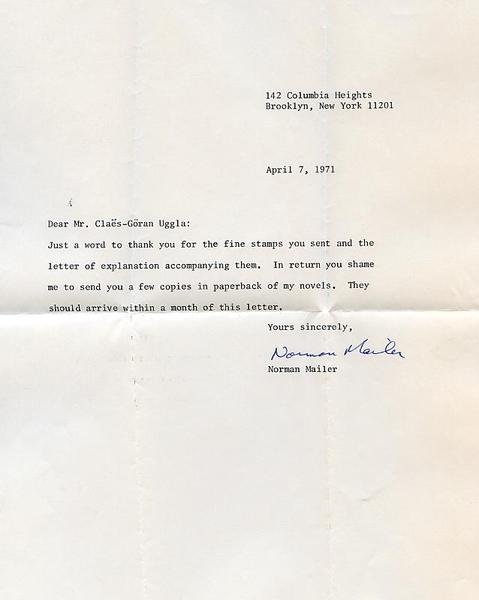 142 Columbia Heights
Brooklyn, New York 11201

April 7, 1971

Dear Mr. Claës-Göran Uggla:

Just a word to thank you for the fine stamps you sent and the letter of explanation accompanying them. In return you shame me to send you a few copies in paperback of my novels. They should arrive within a month of this letter.

Yours sincerely,

Norman Mailer

Norman Mailer